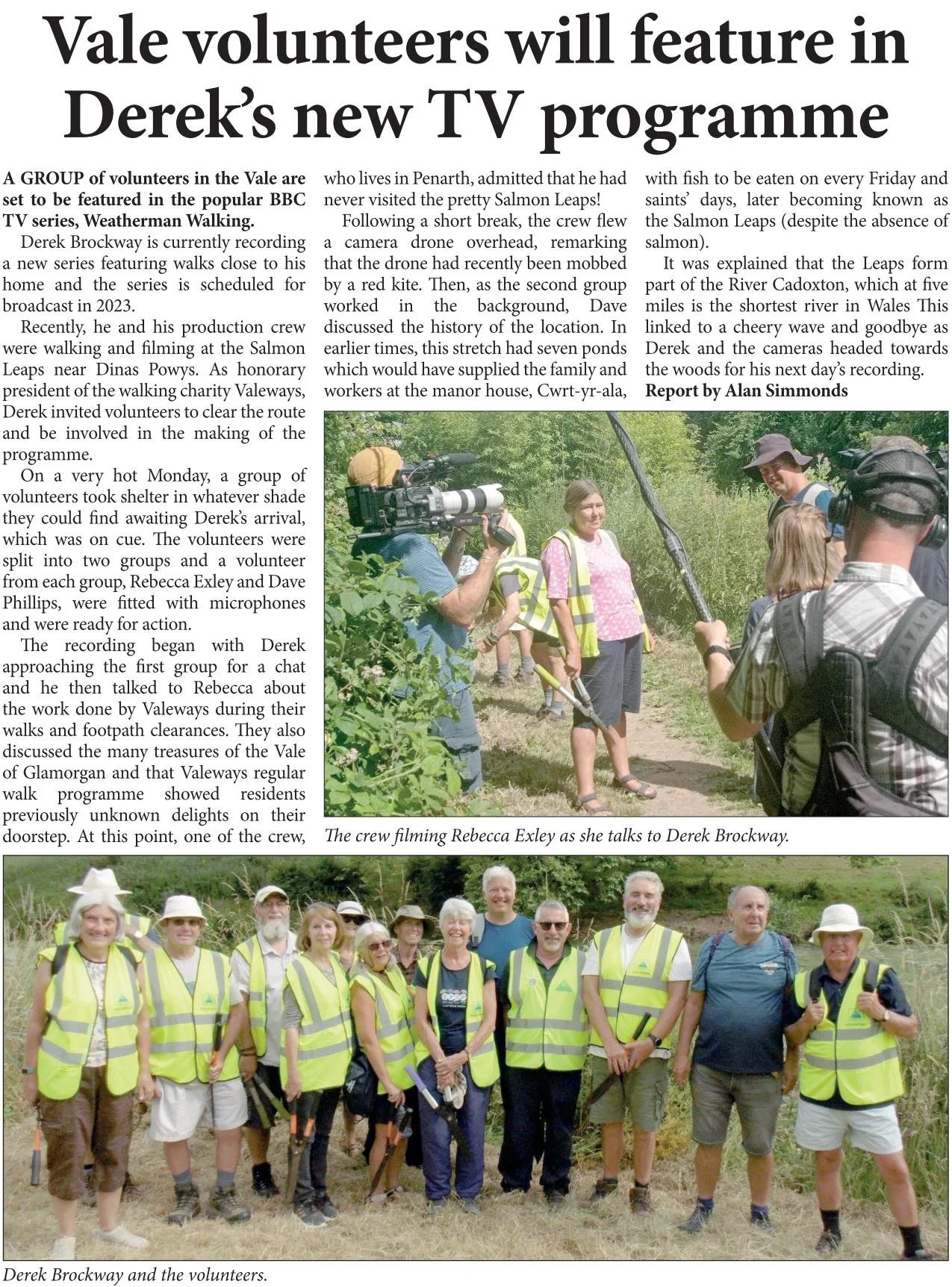 Vale volunteers will feature in Derek's new TV programme

A GROUP of volunteers in the Vale are set to be featured in the popular BBC TV series, Weatherman Walking.

Derek Brockway is currently recording a new series featuring walks close to his home and the series is scheduled for broadcast in 2023.

Recently, he and his production crew were walking and filming at the Salmon Leaps near Dinas Powys. As honorary president of the walking charity Valeways, Derek invited volunteers to clear the route and be involved in the making of the programme.

On a very hot Monday, a group of volunteers took shelter in whatever shade they could find awaiting Derek's arrival, which was on cue. The volunteers were split into two groups and a volunteer from each group, Rebecca Exley and Dave Phillips, were fitted with microphones and were ready for action.

The recording began with Derek approaching the first group for a chat and he then talked to Rebecca about the work done by Valeways during their walks and footpath clearances. They also discussed the many treasures of the Vale of Glamorgan and that Valeways regular walk programme showed residents previously unknown delights on their doorstep. At this point, one of the crew, who lives in Penarth, admitted that he had never visited the pretty Salmon Leaps!

Following a short break, the crew flew a camera drone overhead, remarking that the drone had recently been mobbed by a red kite. Then, as the second group worked in the background, Dave discussed the history of the location. In earlier times, this stretch had seven ponds which would have supplied the family and workers at the manor house, Cwrt-yr-ala, with fish to be eaten on every Friday and saints' days, later becoming known as the Salmon Leaps (despite the absence of salmon).

It was explained that the Leaps form part of the River Cadoxton, which at five miles is the shortest river in Wales This linked to a cheery wave and goodbye as Derek and the cameras headed towards the woods for his next day's recording.

Report by Alan Simmonds

The crew filming Rebecca Exley as she talks to Derek Brockway.

Derek Brockway and the volunteers.